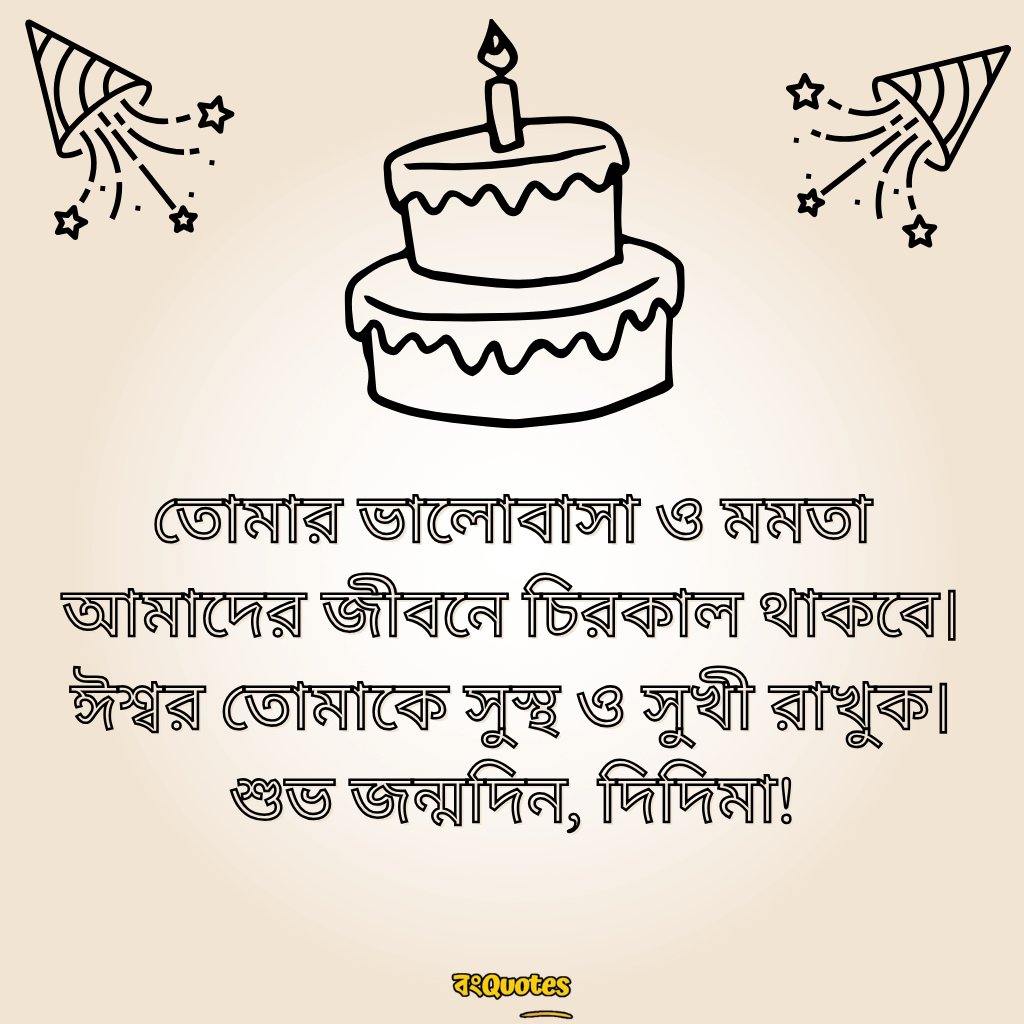 তোমার ভালোবাসা ও মমতা আমাদের জীবনে চিরকাল থাকবে। ঈশ্বর তোমাকে সুস্থ ও সুখী রাখুক। শুভ জন্মদিন, দিদিমা!

বংQuotes